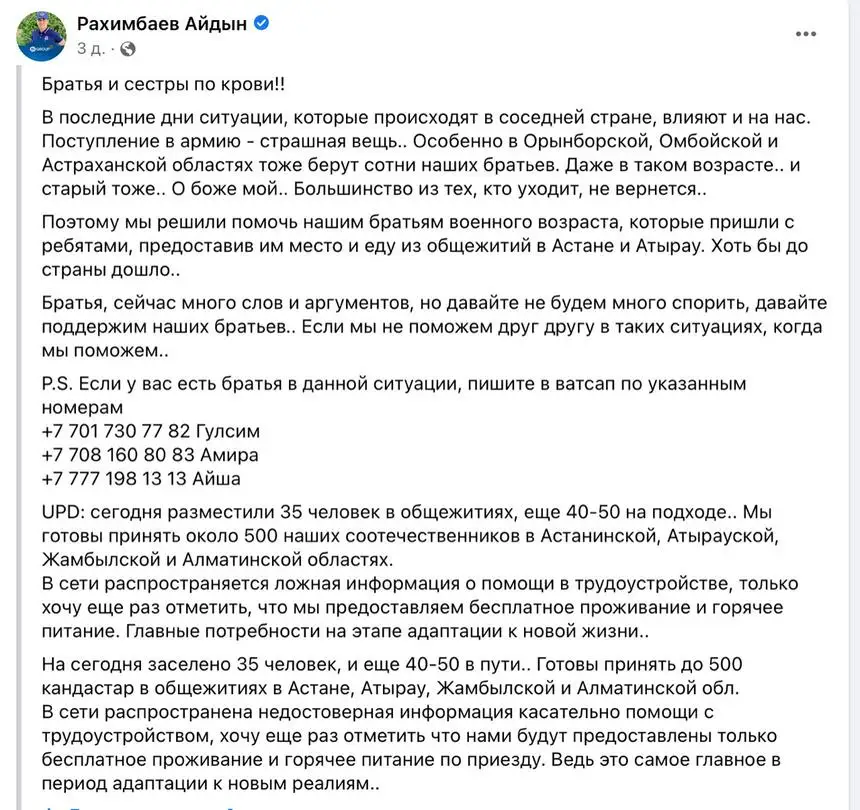 Рахимбаев Айдын
3 д.

Братья и сестры по крови!!

В последние дни ситуации, которые происходят в соседней стране, влияют и на нас. Поступление в армию - страшная вещь.. Особенно в Орынборской, Омбойской и Астраханской областях тоже берут сотни наших братьев. Даже в таком возрасте.. и старый тоже.. О боже мой.. Большинство из тех, кто уходит, не вернется..

Поэтому мы решили помочь нашим братьям военного возраста, которые пришли с ребятами, предоставив им место и еду из общежитий в Астане и Атырау. Хоть бы до страны дошло..

Братья, сейчас много слов и аргументов, но давайте не будем много спорить, давайте поддержим наших братьев.. Если мы не поможем друг другу в таких ситуациях, когда мы поможем..

P.S. Если у вас есть братья в данной ситуации, пишите в ватсап по указанным номерам
+7 701 730 77 82 Гулсим
+7 708 160 80 83 Амира
+7 777 198 13 13 Айша

UPD: сегодня разместили 35 человек в общежитиях, еще 40-50 на подходе.. Мы готовы принять около 500 наших соотечественников в Астанинской, Атырауской, Жамбылской и Алматинской областях.
В сети распространяется ложная информация о помощи в трудоустройстве, только хочу еще раз отметить, что мы предоставляем бесплатное проживание и горячее питание. Главные потребности на этапе адаптации к новой жизни..

На сегодня заселено 35 человек, и еще 40-50 в пути.. Готовы принять до 500 кандастар в общежитиях в Астане, Атырау, Жамбылской и Алматинской обл.
В сети распространена недостоверная информация касательно помощи с трудоустройством, хочу еще раз отметить что нами будут предоставлены только бесплатное проживание и горячее питание по приезду. Ведь это самое главное в период адаптации к новым реалиям..